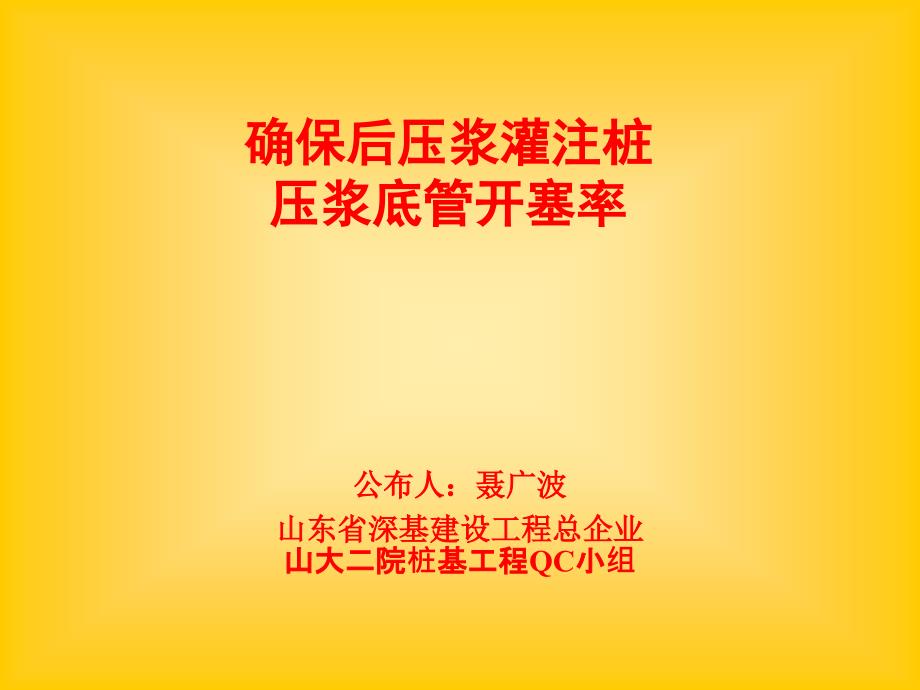 确保后压浆灌注桩
压浆底管开塞率

公布人：聂广波

山东省深基建设工程总企业
山大二院桩基工程QC小组